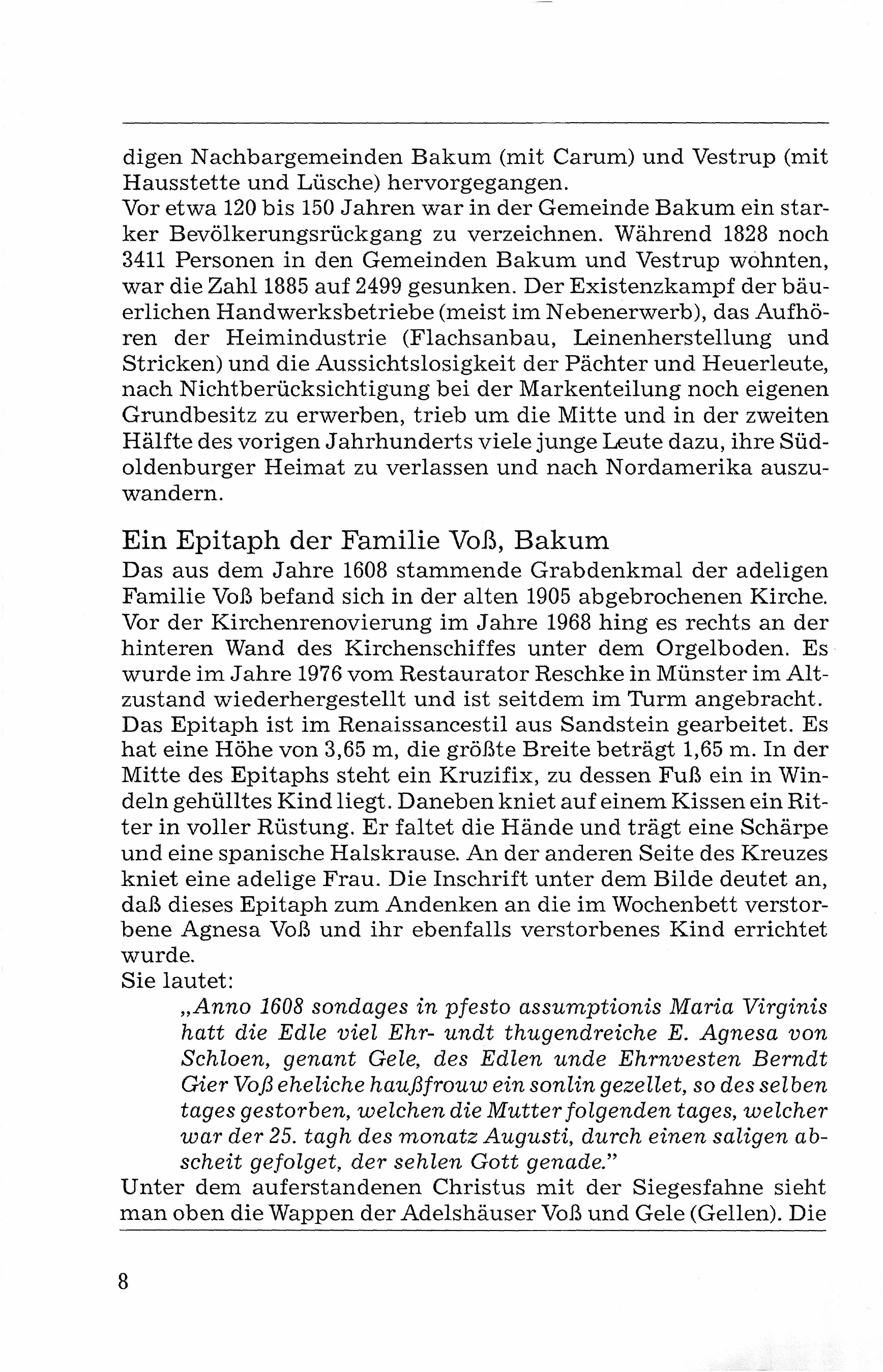 digen Nachbargemeinden Bakum (mit Carum) und Vestrup (mit Hausstette und Lüsche) hervorgegangen.
Vor etwa 120 bis 150 Jahren war in der Gemeinde Bakum ein starker Bevölkerungsrückgang zu verzeichnen. Während 1828 noch 3411 Personen in den Gemeinden Bakum und Vestrup wohnten, war die Zahl 1885 auf 2499 gesunken. Der Existenzkampf der bäuerlichen Handwerksbetriebe (meist im Nebenerwerb), das Aufhören der Heimindustrie (Flachsanbau, Leinenherstellung und Stricken) und die Aussichtslosigkeit der Pächter und Heuerleute, nach Nichtberücksichtigung bei der Markenteilung noch eigenen Grundbesitz zu erwerben, trieb um die Mitte und in der zweiten Hälfte des vorigen Jahrhunderts viele junge Leute dazu, ihre Südoldenburger Heimat zu verlassen und nach Nordamerika auszuwandern.

Ein Epitaph der Familie Voß, Bakum
Das aus dem Jahre 1608 stammende Grabdenkmal der adeligen Familie Voß befand sich in der alten 1905 abgebrochenen Kirche. Vor der Kirchenrenovierung im Jahre 1968 hing es rechts an der hinteren Wand des Kirchenschiffes unter dem Orgelboden. Es wurde im Jahre 1976 vom Restaurator Reschke in Münster im Altzustand wiederhergestellt und ist seitdem im Turm angebracht. Das Epitaph ist im Renaissancestil aus Sandstein gearbeitet. Es hat eine Höhe von 3,65 m, die größte Breite beträgt 1,65 m. In der Mitte des Epitaphs steht ein Kruzifix, zu dessen Fuß ein in Windeln gehülltes Kind liegt. Daneben kniet auf einem Kissen ein Ritter in voller Rüstung. Er faltet die Hände und trägt eine Schärpe und eine spanische Halskrause. An der anderen Seite des Kreuzes kniet eine adelige Frau. Die Inschrift unter dem Bilde deutet an, daß dieses Epitaph zum Andenken an die im Wochenbett verstorbene Agnesa Voß und ihr ebenfalls verstorbenes Kind errichtet wurde.
Sie lautet:
„Anno 1608 sondages in pfesto assumptionis Maria Virginis hatt die Edle viel Ehr- undt thugendreiche E. Agnesa von Schloen, genant Gele, des Edlen unde Ehrnvesten Berndt Gier Voß eheliche haußfrouw ein sonlin gezellet, so des selben tages gestorben, welchen die Mutter folgenden tages, welcher war der 25. tagh des monatz Augusti, durch einen saligen abscheit gefolget, der sehlen Gott genade."
Unter dem auferstandenen Christus mit der Siegesfahne sieht man oben die Wappen der Adelshäuser Voß und Gele (Gellen). Die

8